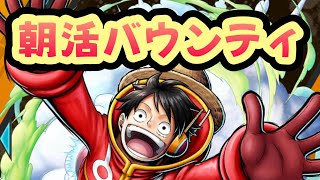 朝活バウンティ